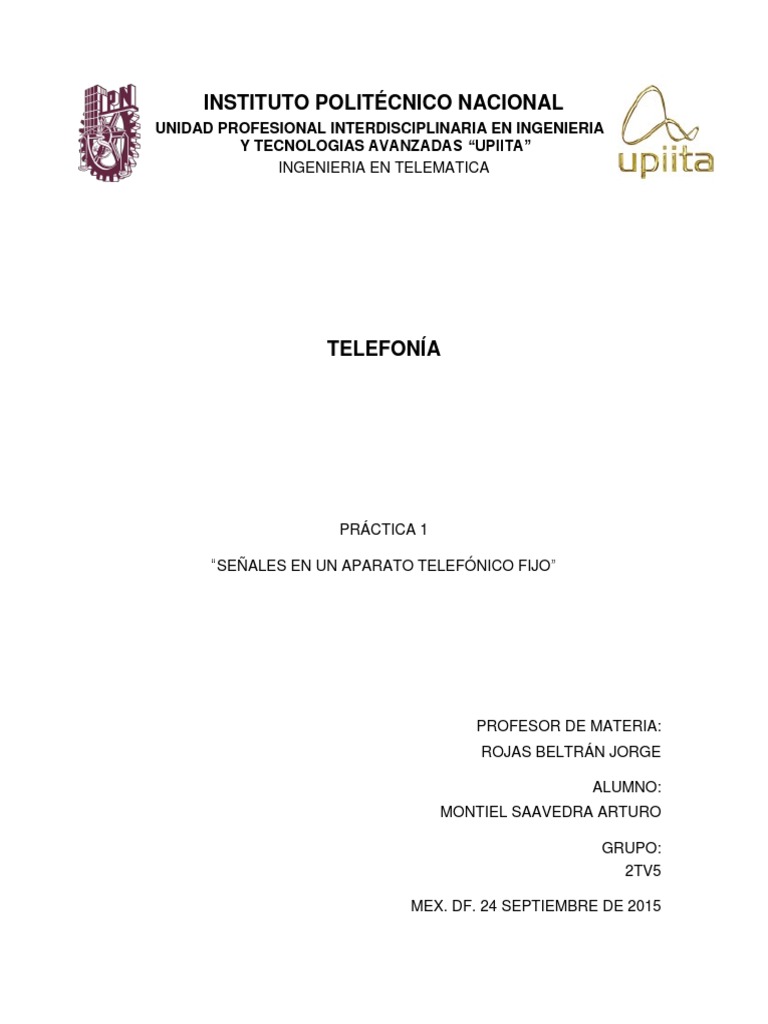 INSTITUTO POLITÉCNICO NACIONAL
UNIDAD PROFESIONAL INTERDISCIPLINARIA EN INGENIERIA Y TECNOLOGIAS AVANZADAS "UPIITA"
INGENIERIA EN TELEMATICA

upiita

TELEFONÍA

PRÁCTICA 1

"SEÑALES EN UN APARATO TELEFÓNICO FIJO"

PROFESOR DE MATERIA:
ROJAS BELTRÁN JORGE

ALUMNO:
MONTIEL SAAVEDRA ARTURO

GRUPO:
2TV5

MEX. DF. 24 SEPTIEMBRE DE 2015